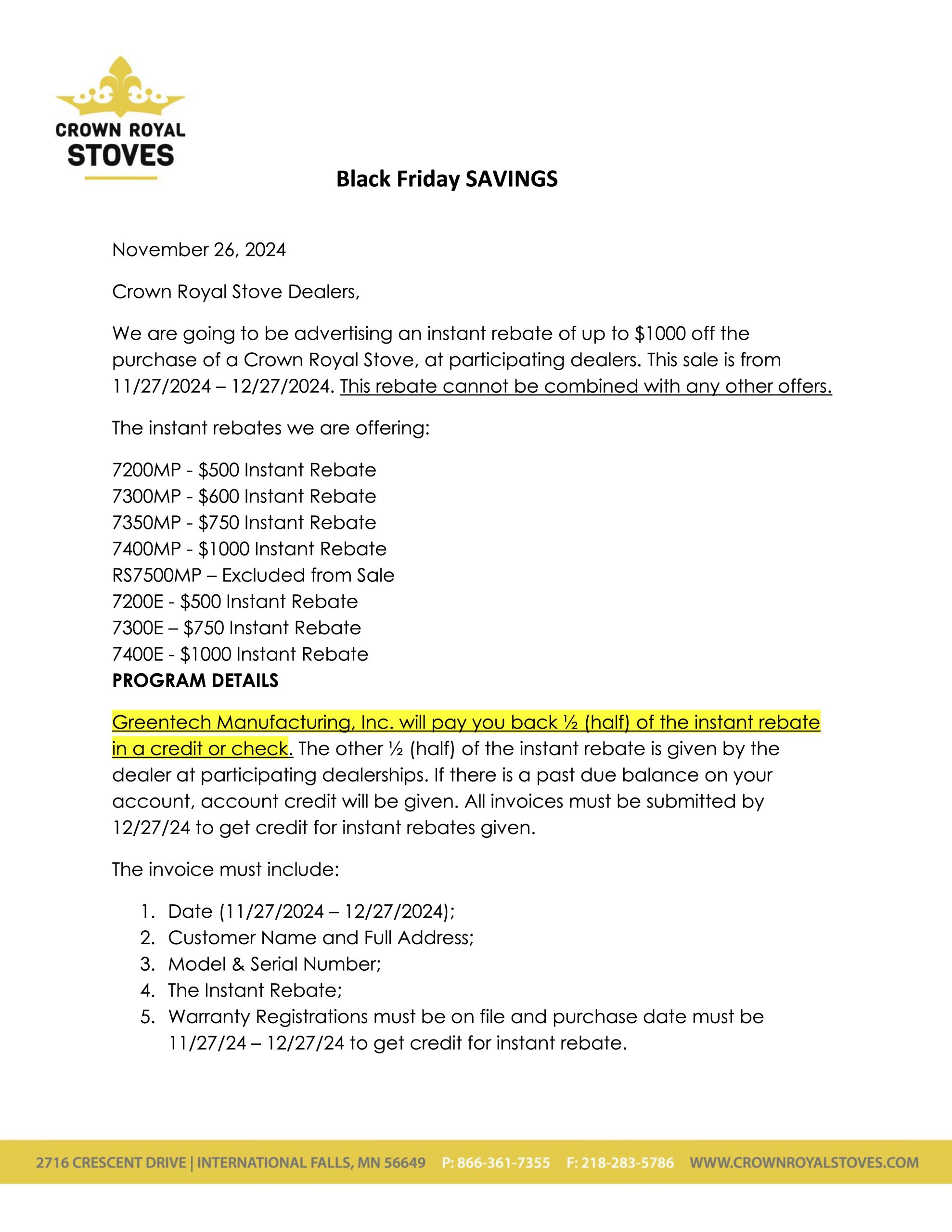 CROWN ROYAL
STOVES

Black Friday SAVINGS

November 26, 2024

Crown Royal Stove Dealers,

We are going to be advertising an instant rebate of up to \$1000 off the purchase of a Crown Royal Stove, at participating dealers. This sale is from 11/27/2024 – 12/27/2024. This rebate cannot be combined with any other offers.

The instant rebates we are offering:

7200MP - \$500 Instant Rebate
7300MP - \$600 Instant Rebate
7350MP - \$750 Instant Rebate
7400MP - \$1000 Instant Rebate
RS7500MP – Excluded from Sale
7200E - \$500 Instant Rebate
7300E – \$750 Instant Rebate
7400E - \$1000 Instant Rebate
PROGRAM DETAILS

Greentech Manufacturing, Inc. will pay you back ½ (half) of the instant rebate in a credit or check. The other ½ (half) of the instant rebate is given by the dealer at participating dealerships. If there is a past due balance on your account, account credit will be given. All invoices must be submitted by 12/27/24 to get credit for instant rebates given.

The invoice must include:

1. Date (11/27/2024 – 12/27/2024);
2. Customer Name and Full Address;
3. Model & Serial Number;
4. The Instant Rebate;
5. Warranty Registrations must be on file and purchase date must be 11/27/24 – 12/27/24 to get credit for instant rebate.

2716 CRESCENT DRIVE | INTERNATIONAL FALLS, MN 56649 P: 866-361-7355 F: 218-283-5786 WWW.CROWNROYALSTOVES.COM